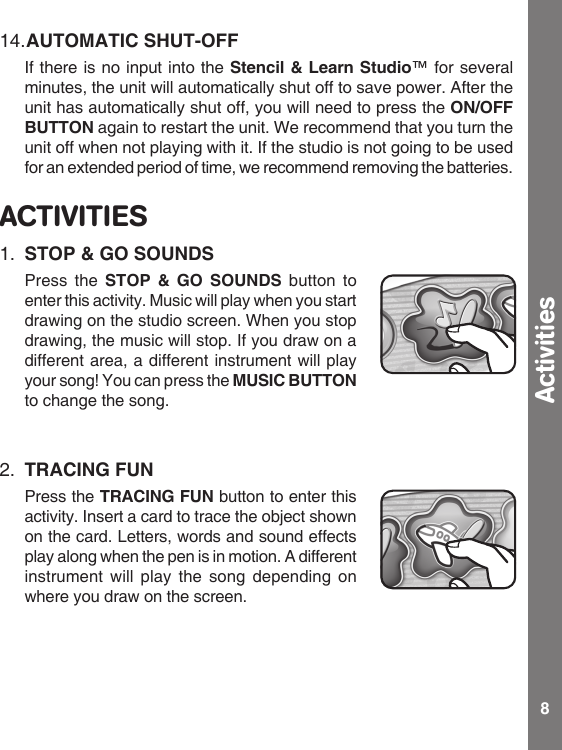 14. AUTOMATIC SHUT-OFF

If there is no input into the Stencil & Learn Studio™ for several minutes, the unit will automatically shut off to save power. After the unit has automatically shut off, you will need to press the ON/OFF BUTTON again to restart the unit. We recommend that you turn the unit off when not playing with it. If the studio is not going to be used for an extended period of time, we recommend removing the batteries.

ACTIVITIES

1. STOP & GO SOUNDS

Press the STOP & GO SOUNDS button to enter this activity. Music will play when you start drawing on the studio screen. When you stop drawing, the music will stop. If you draw on a different area, a different instrument will play your song! You can press the MUSIC BUTTON to change the song.

2. TRACING FUN

Press the TRACING FUN button to enter this activity. Insert a card to trace the object shown on the card. Letters, words and sound effects play along when the pen is in motion. A different instrument will play the song depending on where you draw on the screen.

Activities

8